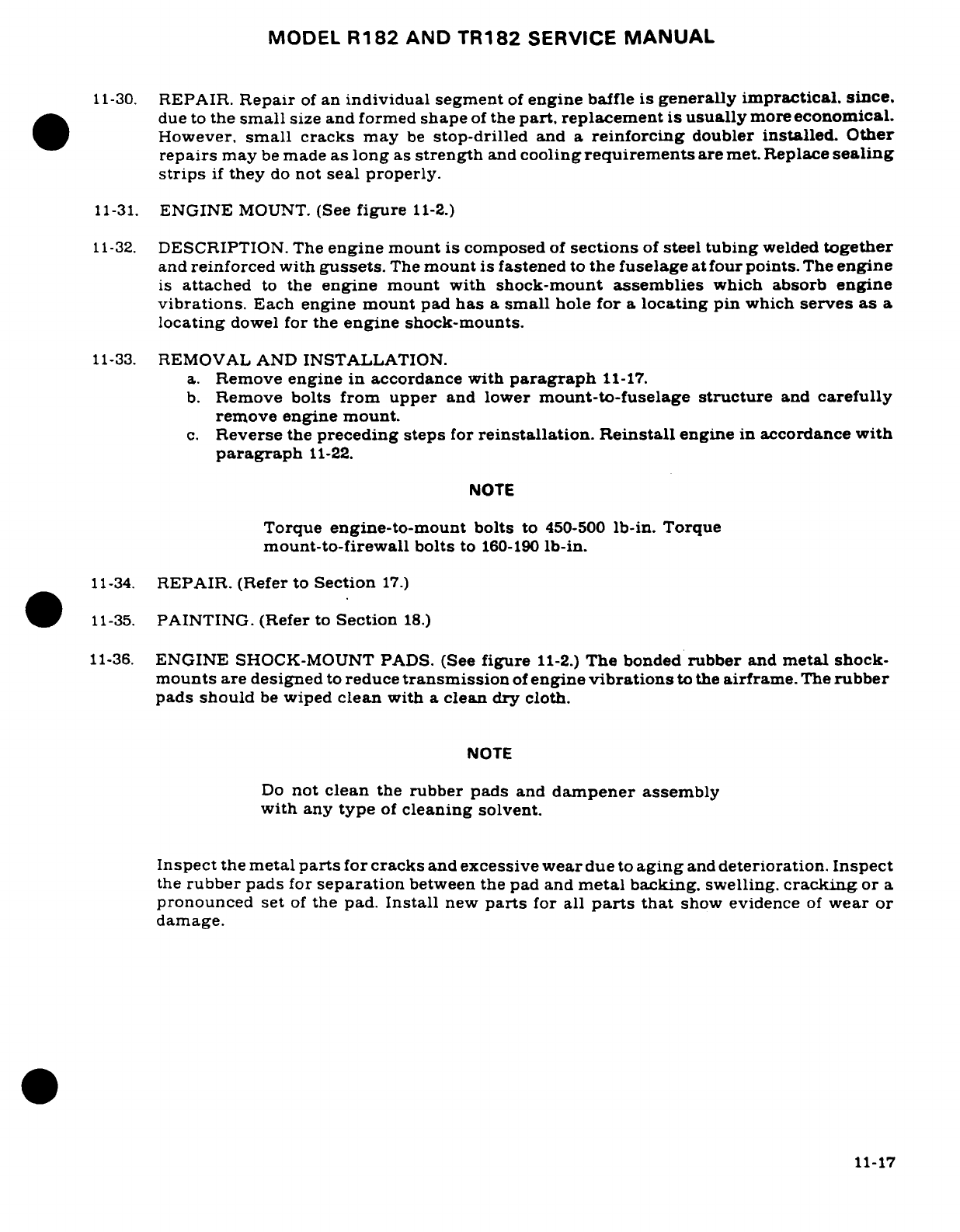 MODEL R182 AND TR182 SERVICE MANUAL

11-30. REPAIR. Repair of an individual segment of engine baffle is generally impractical, since, due to the small size and formed shape of the part, replacement is usually more economical. However, small cracks may be stop-drilled and a reinforcing doubler installed. Other repairs may be made as long as strength and cooling requirements are met. Replace sealing strips if they do not seal properly.

11-31. ENGINE MOUNT. (See figure 11-2.)

11-32. DESCRIPTION. The engine mount is composed of sections of steel tubing welded together and reinforced with gussets. The mount is fastened to the fuselage at four points. The engine is attached to the engine mount with shock-mount assemblies which absorb engine vibrations. Each engine mount pad has a small hole for a locating pin which serves as a locating dowel for the engine shock-mounts.

11-33. REMOVAL AND INSTALLATION.
a. Remove engine in accordance with paragraph 11-17.
b. Remove bolts from upper and lower mount-to-fuselage structure and carefully remove engine mount.
c. Reverse the preceding steps for reinstallation. Reinstall engine in accordance with paragraph 11-22.

NOTE

Torque engine-to-mount bolts to 450-500 lb-in. Torque mount-to-firewall bolts to 160-190 lb-in.

11-34. REPAIR. (Refer to Section 17.)

11-35. PAINTING. (Refer to Section 18.)

11-36. ENGINE SHOCK-MOUNT PADS. (See figure 11-2.) The bonded rubber and metal shock-mounts are designed to reduce transmission of engine vibrations to the airframe. The rubber pads should be wiped clean with a clean dry cloth.

NOTE

Do not clean the rubber pads and dampener assembly with any type of cleaning solvent.

Inspect the metal parts for cracks and excessive wear due to aging and deterioration. Inspect the rubber pads for separation between the pad and metal backing, swelling, cracking or a pronounced set of the pad. Install new parts for all parts that show evidence of wear or damage.

11-17